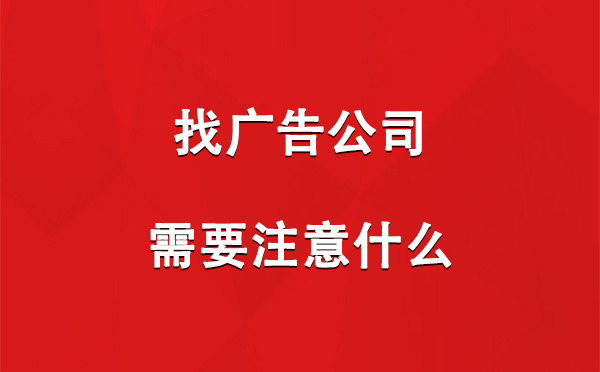 找广告公司

需要注意什么